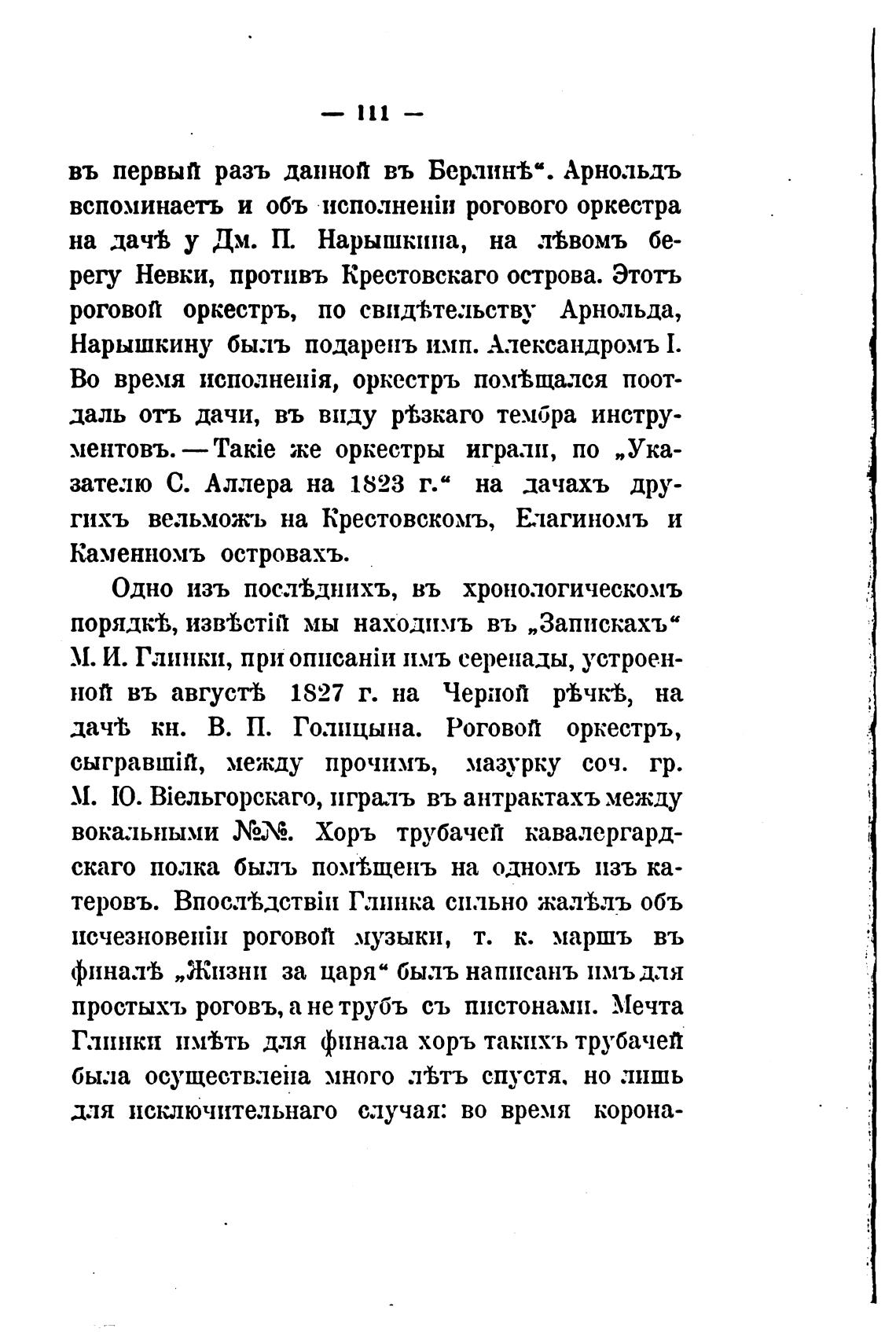 — 111 —

въ первый разъ данной въ Берлинѣ“. Арнольдъ вспоминаетъ и объ исполненіи рогового оркестра на дачѣ у Дм. П. Нарышкина, на лѣвомъ берегу Невки, противъ Крестовскаго острова. Этотъ роговой оркестръ, по свидѣтельству Арнольда, Нарышкину былъ подаренъ имп. Александромъ I. Во время исполненія, оркестръ помѣщался поотдаль отъ дачи, въ виду рѣзкаго тембра инструментовъ. — Такіе же оркестры играли, по „Указателю С. Аллера на 1823 г.“ на дачахъ другихъ вельможъ на Крестовскомъ, Елагиномъ и Каменномъ островахъ.

Одно изъ послѣднихъ, въ хронологическомъ порядкѣ, извѣстій мы находимъ въ „Запискахъ“ М. И. Глинки, при описаніи имъ серенады, устроенной въ августѣ 1827 г. на Черной рѣчкѣ, на дачѣ кн. В. П. Голицына. Роговой оркестръ, сыгравшій, между прочимъ, мазурку соч. гр. М. Ю. Віельгорскаго, игралъ въ антрактахъ между вокальными №№. Хоръ трубачей кавалергардскаго полка былъ помѣщенъ на одномъ изъ катеровъ. Впослѣдствіи Глинка сильно жалѣлъ объ исчезновеніи роговой музыки, т. к. маршъ въ финалѣ „Жизни за царя“ былъ написанъ имъ для простыхъ роговъ, а не трубъ съ пистонами. Мечта Глинки имѣть для финала хоръ такихъ трубачей была осуществлена много лѣтъ спустя, но лишь для исключительнаго случая: во время корона-